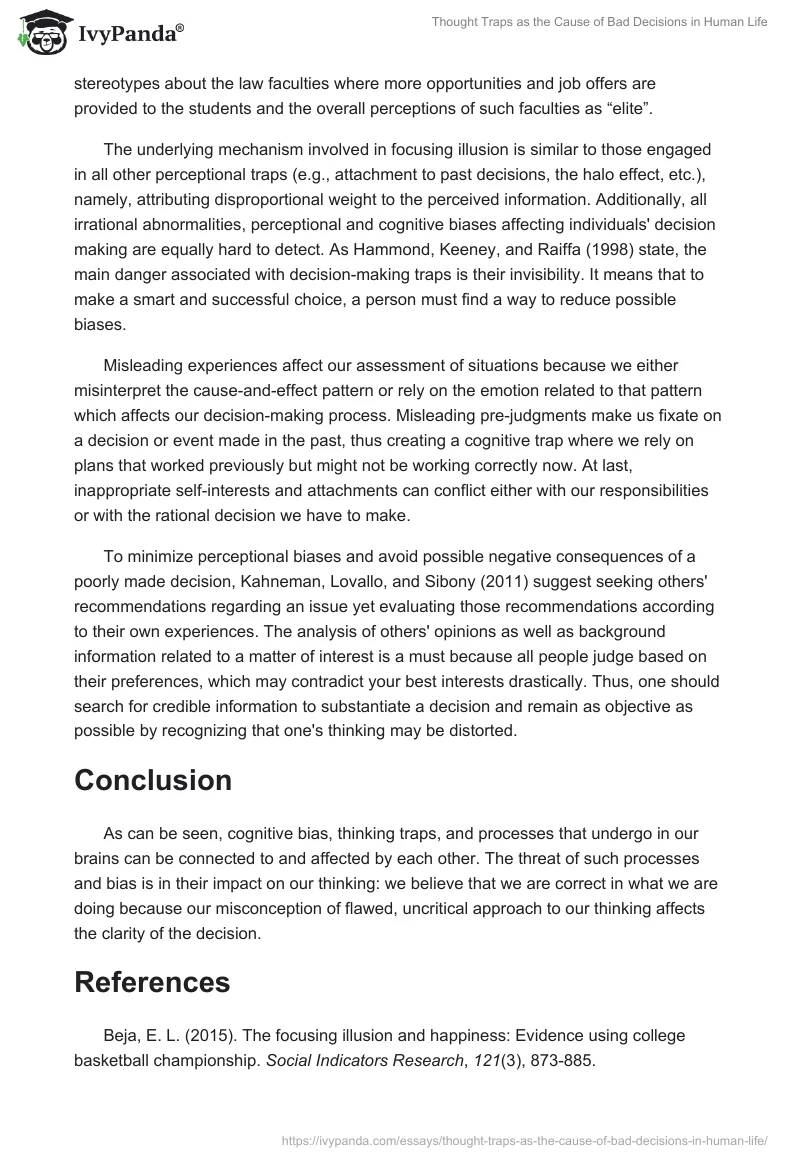 IvyPanda®

Thought Traps as the Cause of Bad Decisions in Human Life

stereotypes about the law faculties where more opportunities and job offers are provided to the students and the overall perceptions of such faculties as “elite”.

The underlying mechanism involved in focusing illusion is similar to those engaged in all other perceptional traps (e.g., attachment to past decisions, the halo effect, etc.), namely, attributing disproportional weight to the perceived information. Additionally, all irrational abnormalities, perceptional and cognitive biases affecting individuals' decision making are equally hard to detect. As Hammond, Keeney, and Raiffa (1998) state, the main danger associated with decision-making traps is their invisibility. It means that to make a smart and successful choice, a person must find a way to reduce possible biases.

Misleading experiences affect our assessment of situations because we either misinterpret the cause-and-effect pattern or rely on the emotion related to that pattern which affects our decision-making process. Misleading pre-judgments make us fixate on a decision or event made in the past, thus creating a cognitive trap where we rely on plans that worked previously but might not be working correctly now. At last, inappropriate self-interests and attachments can conflict either with our responsibilities or with the rational decision we have to make.

To minimize perceptional biases and avoid possible negative consequences of a poorly made decision, Kahneman, Lovallo, and Sibony (2011) suggest seeking others' recommendations regarding an issue yet evaluating those recommendations according to their own experiences. The analysis of others' opinions as well as background information related to a matter of interest is a must because all people judge based on their preferences, which may contradict your best interests drastically. Thus, one should search for credible information to substantiate a decision and remain as objective as possible by recognizing that one's thinking may be distorted.

Conclusion

As can be seen, cognitive bias, thinking traps, and processes that undergo in our brains can be connected to and affected by each other. The threat of such processes and bias is in their impact on our thinking: we believe that we are correct in what we are doing because our misconception of flawed, uncritical approach to our thinking affects the clarity of the decision.

References

Beja, E. L. (2015). The focusing illusion and happiness: Evidence using college basketball championship. Social Indicators Research, 121(3), 873-885.

https://ivypanda.com/essays/thought-traps-as-the-cause-of-bad-decisions-in-human-life/